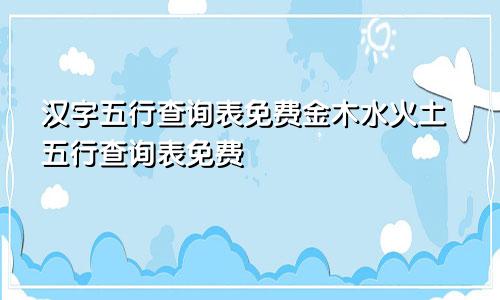 汉字五行查询表免费金木水火土五行查询表免费